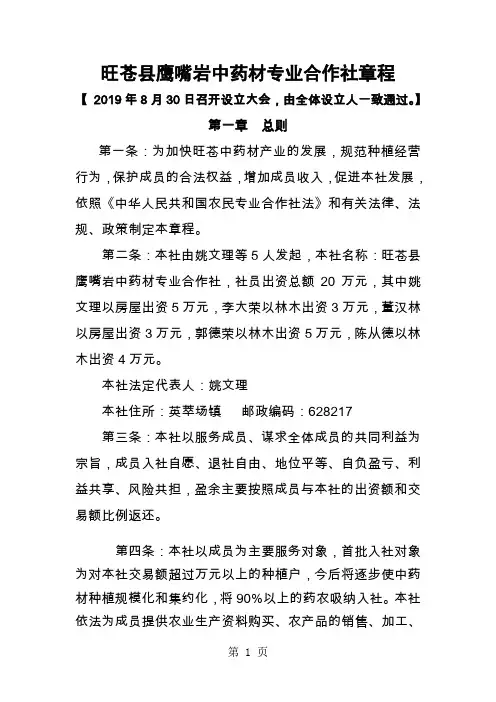 旺苍县鹰嘴岩中药材专业合作社章程

【 2019 年 8 月 30 日召开设立大会，由全体设立人一致通过。】

第一章　总则

第一条：为加快旺苍中药材产业的发展，规范种植经营行为，保护成员的合法权益，增加成员收入，促进本社发展，依照《中华人民共和国农民专业合作社法》和有关法律、法规、政策制定本章程。

第二条：本社由姚文理等 5 人发起，本社名称：旺苍县鹰嘴岩中药材专业合作社，社员出资总额 20 万元，其中姚文理以房屋出资 5 万元，李大荣以林木出资 3 万元，董汉林以房屋出资 3 万元，郭德荣以林木出资 5 万元，陈从德以林木出资 4 万元。

本社法定代表人：姚文理

本社住所：英萃场镇　　邮政编码：628217

第三条：本社以服务成员、谋求全体成员的共同利益为宗旨，成员入社自愿、退社自由、地位平等、自负盈亏、利益共享、风险共担，盈余主要按照成员与本社的出资额和交易额比例返还。

第四条：本社以成员为主要服务对象，首批入社对象为对本社交易额超过万元以上的种植户，今后将逐步使中药材种植规模化和集约化，将 90%以上的药农吸纳入社。本社依法为成员提供农业生产资料购买、农产品的销售、加工、

第 1 页